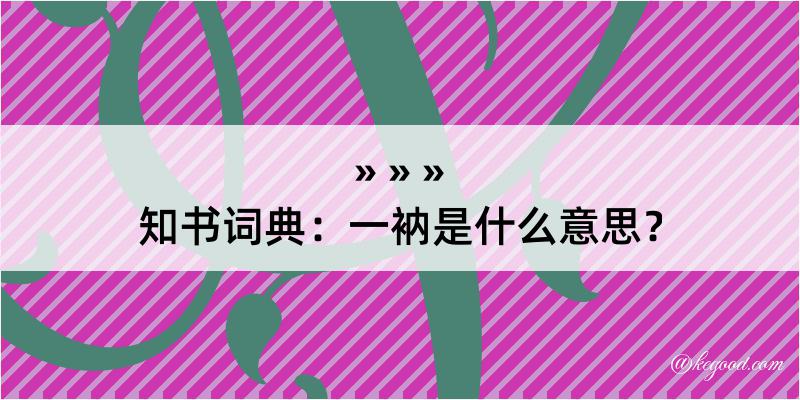 » » »

知书词典：一衲是什么意思？

@kegood.com